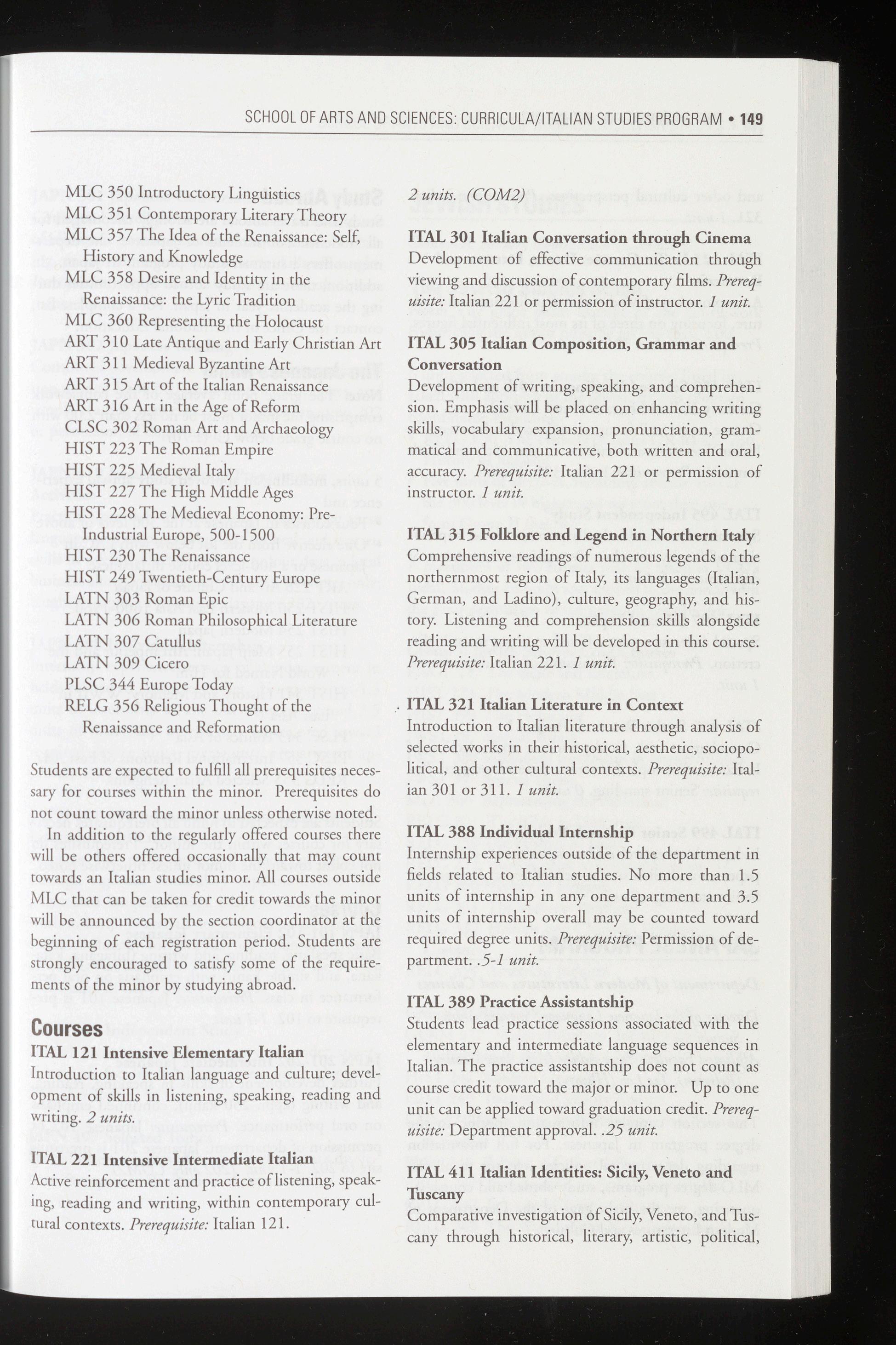 SCHOOL OF ARTS AND SCIENCES: CURRICULA/ITALIAN STUDIES PROGRAM • 149

MLC 350 Introductory Linguistics
MLC 351 Contemporary Literary Theory
MLC 357 The Idea of the Renaissance: Self, History and Knowledge
MLC 358 Desire and Identity in the Renaissance: the Lyric Tradition
MLC 360 Representing the Holocaust
ART 310 Late Antique and Early Christian Art
ART 311 Medieval Byzantine Art
ART 315 Art of the Italian Renaissance
ART 316 Art in the Age of Reform
CLSC 302 Roman Art and Archaeology
HIST 223 The Roman Empire
HIST 225 Medieval Italy
HIST 227 The High Middle Ages
HIST 228 The Medieval Economy: Pre-Industrial Europe, 500-1500
HIST 230 The Renaissance
HIST 249 Twentieth-Century Europe
LATN 303 Roman Epic
LATN 306 Roman Philosophical Literature
LATN 307 Catullus
LATN 309 Cicero
PLSC 344 Europe Today
RELG 356 Religious Thought of the Renaissance and Reformation

Students are expected to fulfill all prerequisites necessary for courses within the minor. Prerequisites do not count toward the minor unless otherwise noted.

In addition to the regularly offered courses there will be others offered occasionally that may count towards an Italian studies minor. All courses outside MLC that can be taken for credit towards the minor will be announced by the section coordinator at the beginning of each registration period. Students are strongly encouraged to satisfy some of the requirements of the minor by studying abroad.

Courses
ITAL 121 Intensive Elementary Italian
Introduction to Italian language and culture; development of skills in listening, speaking, reading and writing. 2 units.

ITAL 221 Intensive Intermediate Italian
Active reinforcement and practice of listening, speaking, reading and writing, within contemporary cultural contexts. Prerequisite: Italian 121. 2 units. (COM2)

ITAL 301 Italian Conversation through Cinema
Development of effective communication through viewing and discussion of contemporary films. Prerequisite: Italian 221 or permission of instructor. 1 unit.

ITAL 305 Italian Composition, Grammar and Conversation
Development of writing, speaking, and comprehension. Emphasis will be placed on enhancing writing skills, vocabulary expansion, pronunciation, grammatical and communicative, both written and oral, accuracy. Prerequisite: Italian 221 or permission of instructor. 1 unit.

ITAL 315 Folklore and Legend in Northern Italy
Comprehensive readings of numerous legends of the northernmost region of Italy, its languages (Italian, German, and Ladino), culture, geography, and history. Listening and comprehension skills alongside reading and writing will be developed in this course. Prerequisite: Italian 221. 1 unit.

ITAL 321 Italian Literature in Context
Introduction to Italian literature through analysis of selected works in their historical, aesthetic, sociopolitical, and other cultural contexts. Prerequisite: Italian 301 or 311. 1 unit.

ITAL 388 Individual Internship
Internship experiences outside of the department in fields related to Italian studies. No more than 1.5 units of internship in any one department and 3.5 units of internship overall may be counted toward required degree units. Prerequisite: Permission of department. .5-1 unit.

ITAL 389 Practice Assistantship
Students lead practice sessions associated with the elementary and intermediate language sequences in Italian. The practice assistantship does not count as course credit toward the major or minor. Up to one unit can be applied toward graduation credit. Prerequisite: Department approval. .25 unit.

ITAL 411 Italian Identities: Sicily, Veneto and Tuscany
Comparative investigation of Sicily, Veneto, and Tuscany through historical, literary, artistic, political,